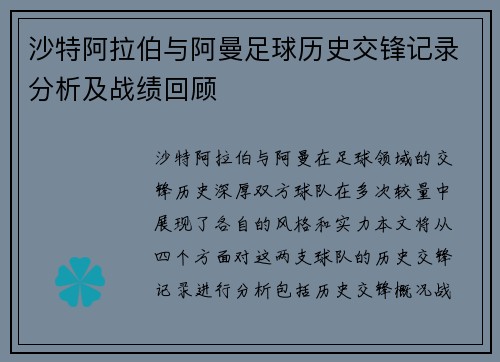 沙特阿拉伯与阿曼足球历史交锋记录分析及战绩回顾

沙特阿拉伯与阿曼在足球领域的交锋历史深厚双方球队在多次较量中展现了各自的风格和实力本文将从四个方面对这两支球队的历史交锋记录进行分析包括历史交锋概况战